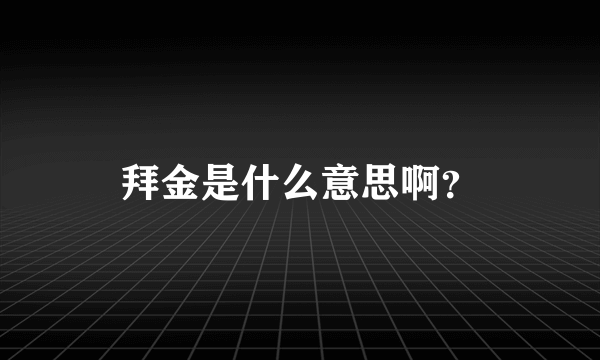 拜金是什么意思啊?